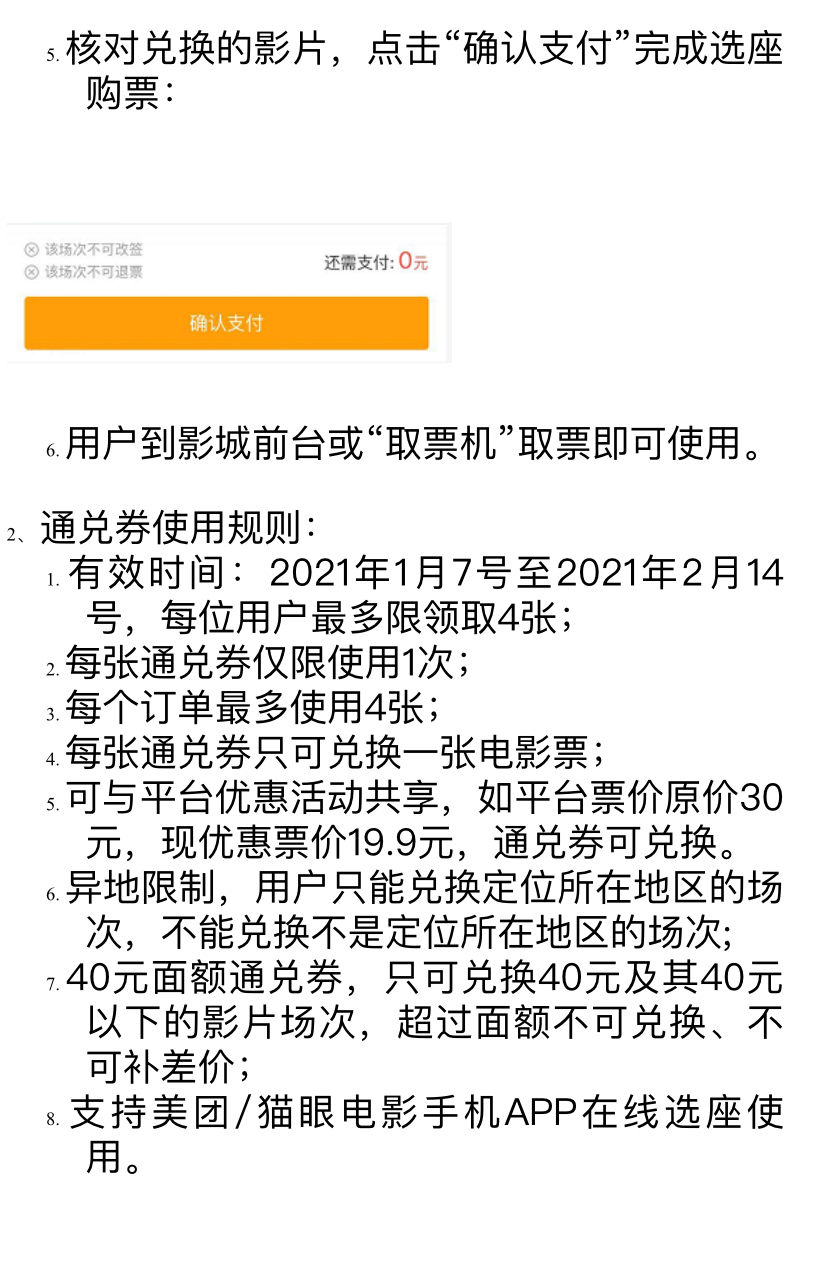 5. 核对兑换的影片，点击“确认支付”完成选座购票：

该场次不可改签
该场次不可退票
还需支付: 0元
确认支付

6. 用户到影城前台或“取票机”取票即可使用。

2、通兑券使用规则：
1. 有效时间： 2021年1月7号至2021年2月14号，每位用户最多限领取4张；
2. 每张通兑券仅限使用1次；
3. 每个订单最多使用4张；
4. 每张通兑券只可兑换一张电影票；
5. 可与平台优惠活动共享，如平台票价原价30元，现优惠票价19.9元，通兑券可兑换。
6. 异地限制，用户只能兑换定位所在地区的场次，不能兑换不是定位所在地区的场次;
7. 40元面额通兑券，只可兑换40元及其40元以下的影片场次，超过面额不可兑换、不可补差价；
8. 支持美团/猫眼电影手机APP在线选座使用。